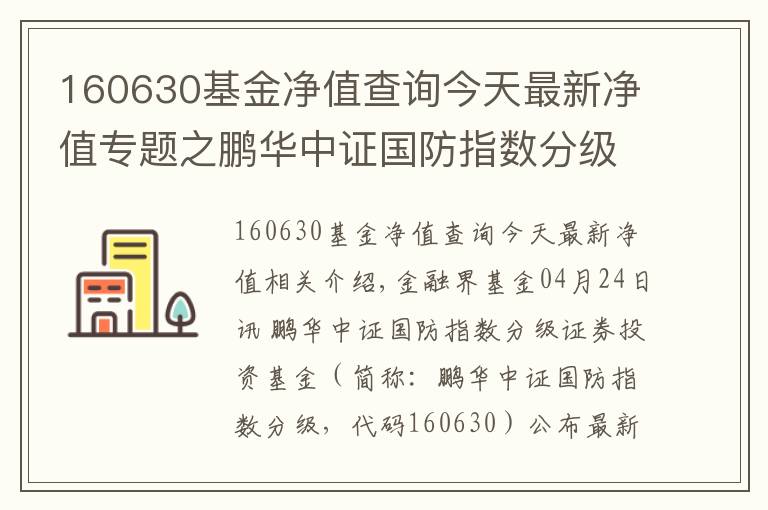 160630基金净值查询今天最新净值专题之鹏华中证国防指数分级

160630基金净值查询今天最新净值相关介绍，金融界基金04月24日讯 鹏华中证国防指数分级证券投资基金（简称：鹏华中证国防指数分级，代码160630）公布最新